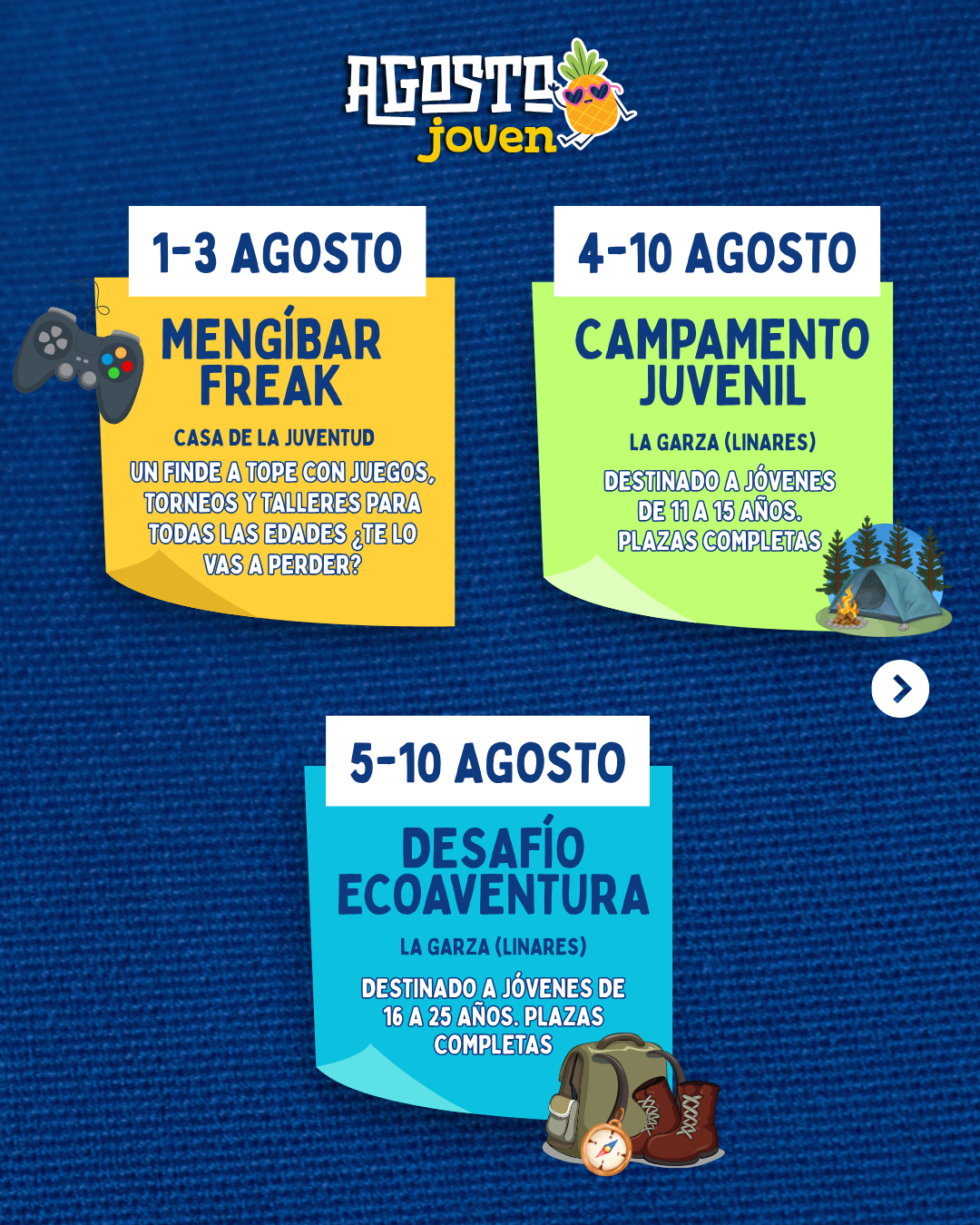 AGOSTO
joven

1-3 AGOSTO

MENGÍBAR FREAK

CASA DE LA JUVENTUD

UN FINDE A TOPE CON JUEGOS, TORNEOS Y TALLERES PARA TODAS LAS EDADES ¿TE LO VAS A PERDER?

4-10 AGOSTO

CAMPAMENTO JUVENIL

LA GARZA (LINARES)

DESTINADO A JÓVENES DE 11 A 15 AÑOS. PLAZAS COMPLETAS

5-10 AGOSTO

DESAFÍO ECOAVENTURA

LA GARZA (LINARES)

DESTINADO A JÓVENES DE 16 A 25 AÑOS. PLAZAS COMPLETAS